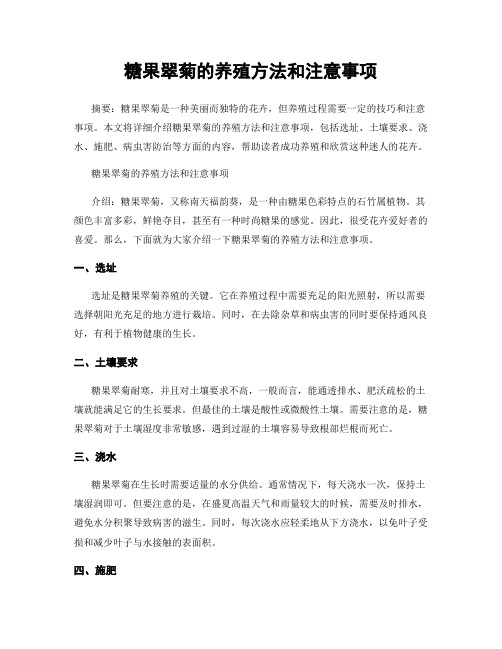 糖果翠菊的养殖方法和注意事项

摘要：糖果翠菊是一种美丽而独特的花卉，但养殖过程需要一定的技巧和注意事项。本文将详细介绍糖果翠菊的养殖方法和注意事项，包括选址、土壤要求、浇水、施肥、病虫害防治等方面的内容，帮助读者成功养殖和欣赏这种迷人的花卉。

糖果翠菊的养殖方法和注意事项

介绍：糖果翠菊，又称南天福韵葵，是一种由糖果色彩特点的石竹属植物。其颜色丰富多彩，鲜艳夺目，甚至有一种时尚糖果的感觉。因此，很受花卉爱好者的喜爱。那么，下面就为大家介绍一下糖果翠菊的养殖方法和注意事项。

一、选址

选址是糖果翠菊养殖的关键。它在养殖过程中需要充足的阳光照射，所以需要选择朝阳光充足的地方进行栽培。同时，在去除杂草和病虫害的同时要保持通风良好，有利于植物健康的生长。

二、土壤要求

糖果翠菊耐寒，并且对土壤要求不高，一般而言，能通透排水、肥沃疏松的土壤就能满足它的生长要求。但最佳的土壤是酸性或微酸性土壤。需要注意的是，糖果翠菊对于土壤湿度非常敏感，遇到过湿的土壤容易导致根部烂根而死亡。

三、浇水

糖果翠菊在生长时需要适量的水分供给。通常情况下，每天浇水一次，保持土壤湿润即可。但要注意的是，在盛夏高温天气和雨量较大的时候，需要及时排水，避免水分积聚导致病害的滋生。同时，每次浇水应轻柔地从下方浇水，以免叶子受损和减少叶子与水接触的表面积。

四、施肥